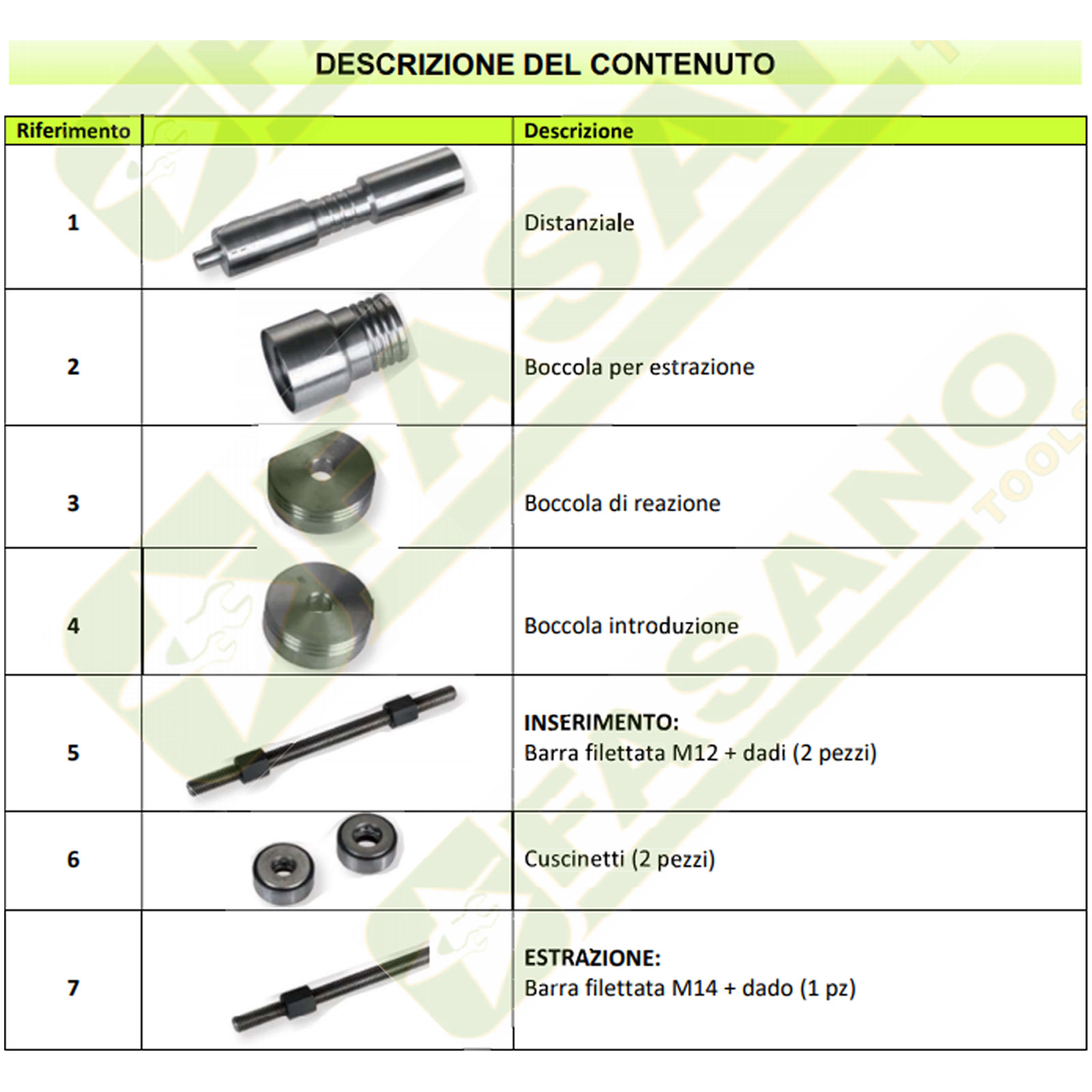 DESCRIZIONE DEL CONTENUTO

| Riferimento | | Descrizione |
|---|---|---|
| 1 | | Distanziale |
| 2 | | Boccola per estrazione |
| 3 | | Boccola di reazione |
| 4 | | Boccola introduzione |
| 5 | | INSERIMENTO: Barra filettata M12 + dadi (2 pezzi) |
| 6 | | Cuscinetti (2 pezzi) |
| 7 | | ESTRAZIONE: Barra filettata M14 + dado (1 pz) |

FASANO TOOLS